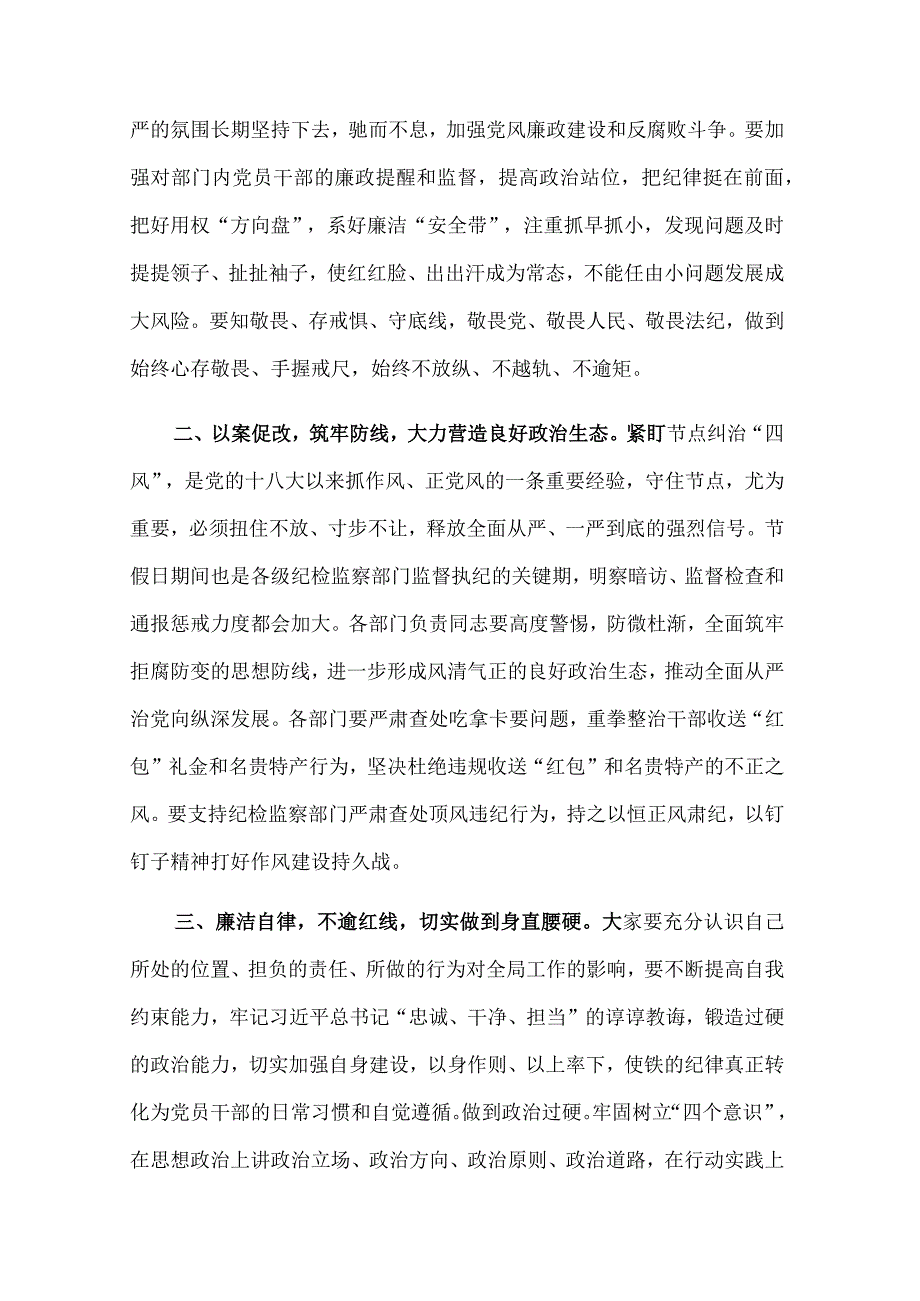 严的氛围长期坚持下去，驰而不息，加强党风廉政建设和反腐败斗争。要加强对部门内党员干部的廉政提醒和监督，提高政治站位，把纪律挺在前面，把好用权“方向盘”，系好廉洁“安全带”，注重抓早抓小，发现问题及时提提领子、扯扯袖子，使红红脸、出出汗成为常态，不能任由小问题发展成大风险。要知敬畏、存戒惧、守底线，敬畏党、敬畏人民、敬畏法纪，做到始终心存敬畏、手握戒尺，始终不放纵、不越轨、不逾矩。

二、以案促改，筑牢防线，大力营造良好政治生态。紧盯节点纠治“四风”，是党的十八大以来抓作风、正党风的一条重要经验，守住节点，尤为重要，必须扭住不放、寸步不让，释放全面从严、一严到底的强烈信号。节假日期间也是各级纪检监察部门监督执纪的关键期，明察暗访、监督检查和通报惩戒力度都会加大。各部门负责同志要高度警惕，防微杜渐，全面筑牢拒腐防变的思想防线，进一步形成风清气正的良好政治生态，推动全面从严治党向纵深发展。各部门要严肃查处吃拿卡要问题，重拳整治干部收送“红包”礼金和名贵特产行为，坚决杜绝违规收送“红包”和名贵特产的不正之风。要支持纪检监察部门严肃查处顶风违纪行为，持之以恒正风肃纪，以钉钉子精神打好作风建设持久战。

三、廉洁自律，不逾红线，切实做到身直腰硬。大家要充分认识自己所处的位置、担负的责任、所做的行为对全局工作的影响，要不断提高自我约束能力，牢记习近平总书记“忠诚、干净、担当”的谆谆教诲，锻造过硬的政治能力，切实加强自身建设，以身作则、以上率下，使铁的纪律真正转化为党员干部的日常习惯和自觉遵循。做到政治过硬。牢固树立“四个意识”，在思想政治上讲政治立场、政治方向、政治原则、政治道路，在行动实践上